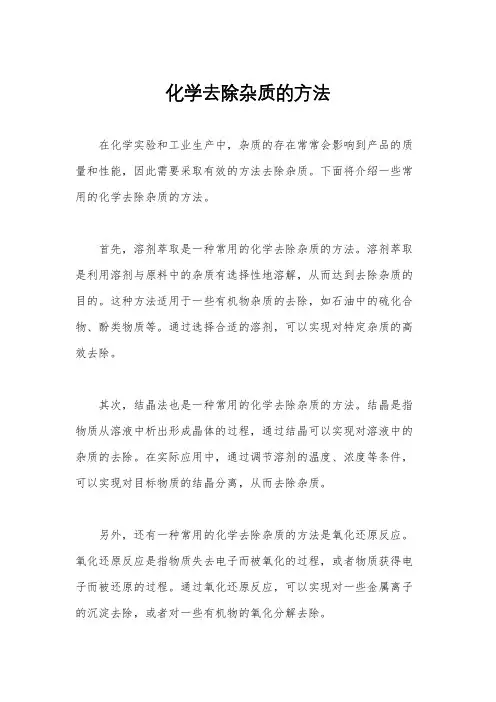 化学去除杂质的方法

在化学实验和工业生产中，杂质的存在常常会影响到产品的质量和性能，因此需要采取有效的方法去除杂质。下面将介绍一些常用的化学去除杂质的方法。

首先，溶剂萃取是一种常用的化学去除杂质的方法。溶剂萃取是利用溶剂与原料中的杂质有选择性地溶解，从而达到去除杂质的目的。这种方法适用于一些有机物杂质的去除，如石油中的硫化合物、酚类物质等。通过选择合适的溶剂，可以实现对特定杂质的高效去除。

其次，结晶法也是一种常用的化学去除杂质的方法。结晶是指物质从溶液中析出形成晶体的过程，通过结晶可以实现对溶液中的杂质的去除。在实际应用中，通过调节溶剂的温度、浓度等条件，可以实现对目标物质的结晶分离，从而去除杂质。

另外，还有一种常用的化学去除杂质的方法是氧化还原反应。氧化还原反应是指物质失去电子而被氧化的过程，或者物质获得电子而被还原的过程。通过氧化还原反应，可以实现对一些金属离子的沉淀去除，或者对一些有机物的氧化分解去除。